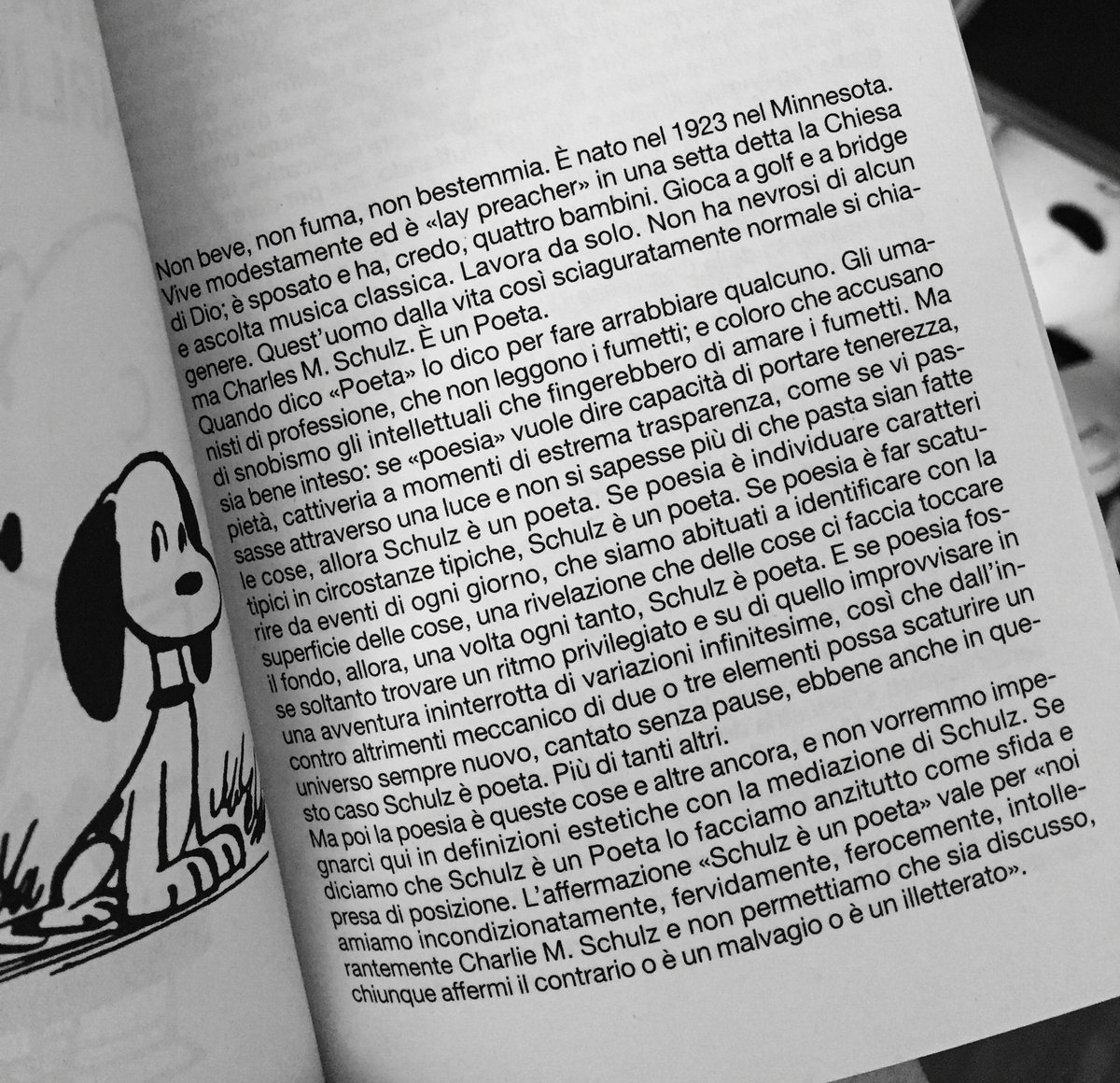 Non beve, non fuma, non bestemmia. È nato nel 1923 nel Minnesota. Vive modestamente ed è «lay preacher» in una setta detta la Chiesa di Dio; è sposato e ha, credo, quattro bambini. Gioca a golf e a bridge e ascolta musica classica. Lavora da solo. Non ha nevrosi di alcun genere. Quest'uomo dalla vita così sciaguratamente normale si chiama Charles M. Schulz. È un Poeta.

Quando dico «Poeta» lo dico per fare arrabbiare qualcuno. Gli umanisti di professione, che non leggono i fumetti; e coloro che accusano di snobismo gli intellettuali che fingerebbero di amare i fumetti. Ma sia bene inteso: se «poesia» vuole dire capacità di portare tenerezza, pietà, cattiveria a momenti di estrema trasparenza, come se vi passasse attraverso una luce e non si sapesse più di che pasta sian fatte le cose, allora Schulz è un poeta. Se poesia è individuare caratteri tipici in circostanze tipiche, Schulz è un poeta. Se poesia è far scaturire da eventi di ogni giorno, che siamo abituati a identificare con la superficie delle cose, una rivelazione che delle cose ci faccia toccare il fondo, allora, una volta ogni tanto, Schulz è poeta. E se poesia fosse soltanto trovare un ritmo privilegiato e su di quello improvvisare in una avventura ininterrotta di variazioni infinitesime, così che dall'incontro altrimenti meccanico di due o tre elementi possa scaturire un universo sempre nuovo, cantato senza pause, ebbene anche in questo caso Schulz è poeta. Più di tanti altri.

Ma poi la poesia è queste cose e altre ancora, e non vorremmo impegnarci qui in definizioni estetiche con la mediazione di Schulz. Se diciamo che Schulz è un Poeta lo facciamo anzitutto come sfida e presa di posizione. L'affermazione «Schulz è un poeta» vale per «noi amiamo incondizionatamente, fervidamente, ferocemente, intollerantemente Charlie M. Schulz e non permettiamo che sia discusso, chiunque affermi il contrario o è un malvagio o è un illetterato».